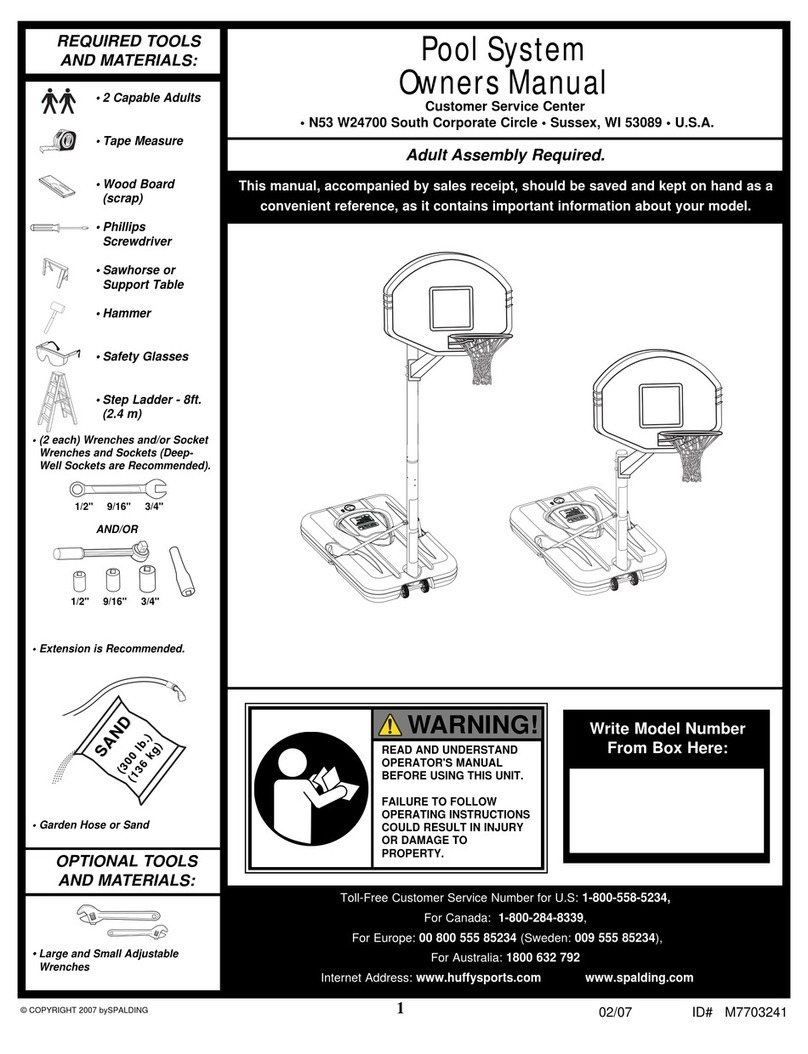 REQUIRED TOOLS AND MATERIALS:

• 2 Capable Adults

• Tape Measure

• Wood Board (scrap)

• Phillips Screwdriver

• Sawhorse or Support Table

• Hammer

• Safety Glasses

• Step Ladder - 8ft. (2.4 m)

• (2 each) Wrenches and/or Socket Wrenches and Sockets (Deep-Well Sockets are Recommended).

1/2" 9/16" 3/4"

AND/OR

1/2" 9/16" 3/4"

• Extension is Recommended.

SAND (300 lb.) (136 kg)

• Garden Hose or Sand

OPTIONAL TOOLS AND MATERIALS:

• Large and Small Adjustable Wrenches

Pool System Owners Manual

Customer Service Center

• N53 W24700 South Corporate Circle • Sussex, WI 53089 • U.S.A.

Adult Assembly Required.

This manual, accompanied by sales receipt, should be saved and kept on hand as a convenient reference, as it contains important information about your model.

WARNING!

READ AND UNDERSTAND OPERATOR'S MANUAL BEFORE USING THIS UNIT.

FAILURE TO FOLLOW OPERATING INSTRUCTIONS COULD RESULT IN INJURY OR DAMAGE TO PROPERTY.

Write Model Number From Box Here:

Toll-Free Customer Service Number for U.S: 1-800-558-5234,

For Canada: 1-800-284-8339,

For Europe: 00 800 555 85234 (Sweden: 009 555 85234),

For Australia: 1800 632 792

Internet Address: www.huffysports.com www.spalding.com

© COPYRIGHT 2007 bySPALDING

1

02/07

ID# M7703241